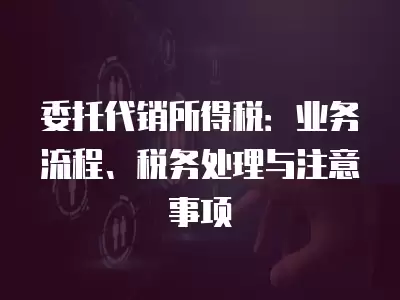 委托代销所得税：业务流程、税务处理与注意事项